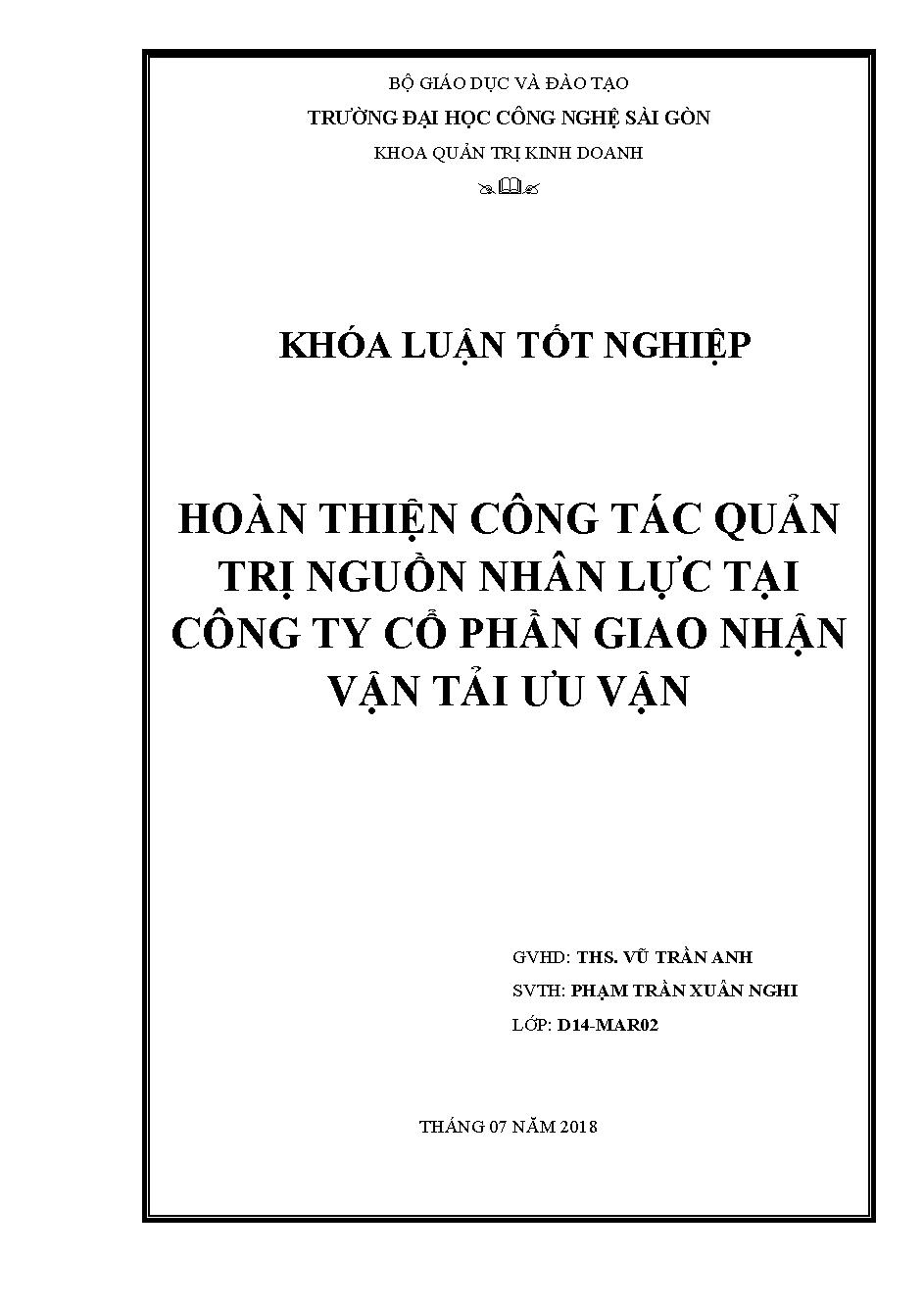 BỘ GIÁO DỤC VÀ ĐÀO TẠO
TRƯỜNG ĐẠI HỌC CÔNG NGHỆ SÀI GÒN
KHOA QUẢN TRỊ KINH DOANH

KHÓA LUẬN TỐT NGHIỆP

HOÀN THIỆN CÔNG TÁC QUẢN TRỊ NGUỒN NHÂN LỰC TẠI CÔNG TY CỔ PHẦN GIAO NHẬN VẬN TẢI ƯU VẬN

GVHD: THS. VŨ TRẦN ANH
SVTH: PHẠM TRẦN XUÂN NGHI
LỚP: D14-MAR02

THÁNG 07 NĂM 2018